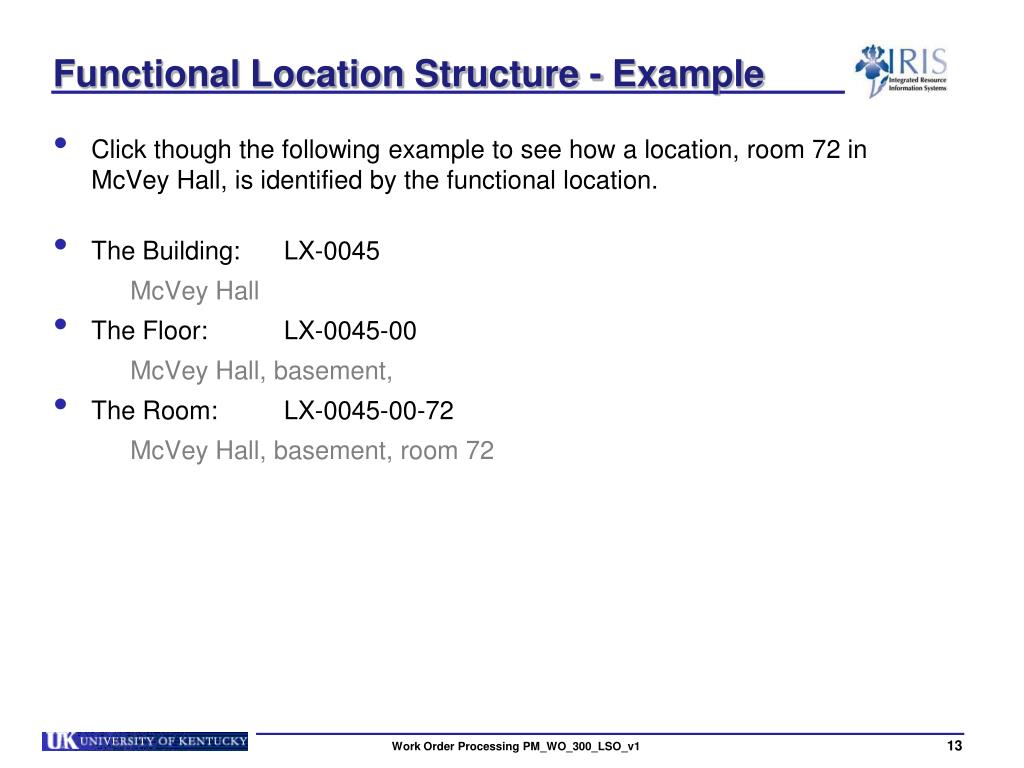 Functional Location Structure - Example

IRIS
Integrated Resource Information Systems

• Click though the following example to see how a location, room 72 in McVey Hall, is identified by the functional location.

• The Building: LX-0045
McVey Hall

• The Floor: LX-0045-00
McVey Hall, basement,

• The Room: LX-0045-00-72
McVey Hall, basement, room 72

UK UNIVERSITY OF KENTUCKY

Work Order Processing PM_WO_300_LSO_v1

13